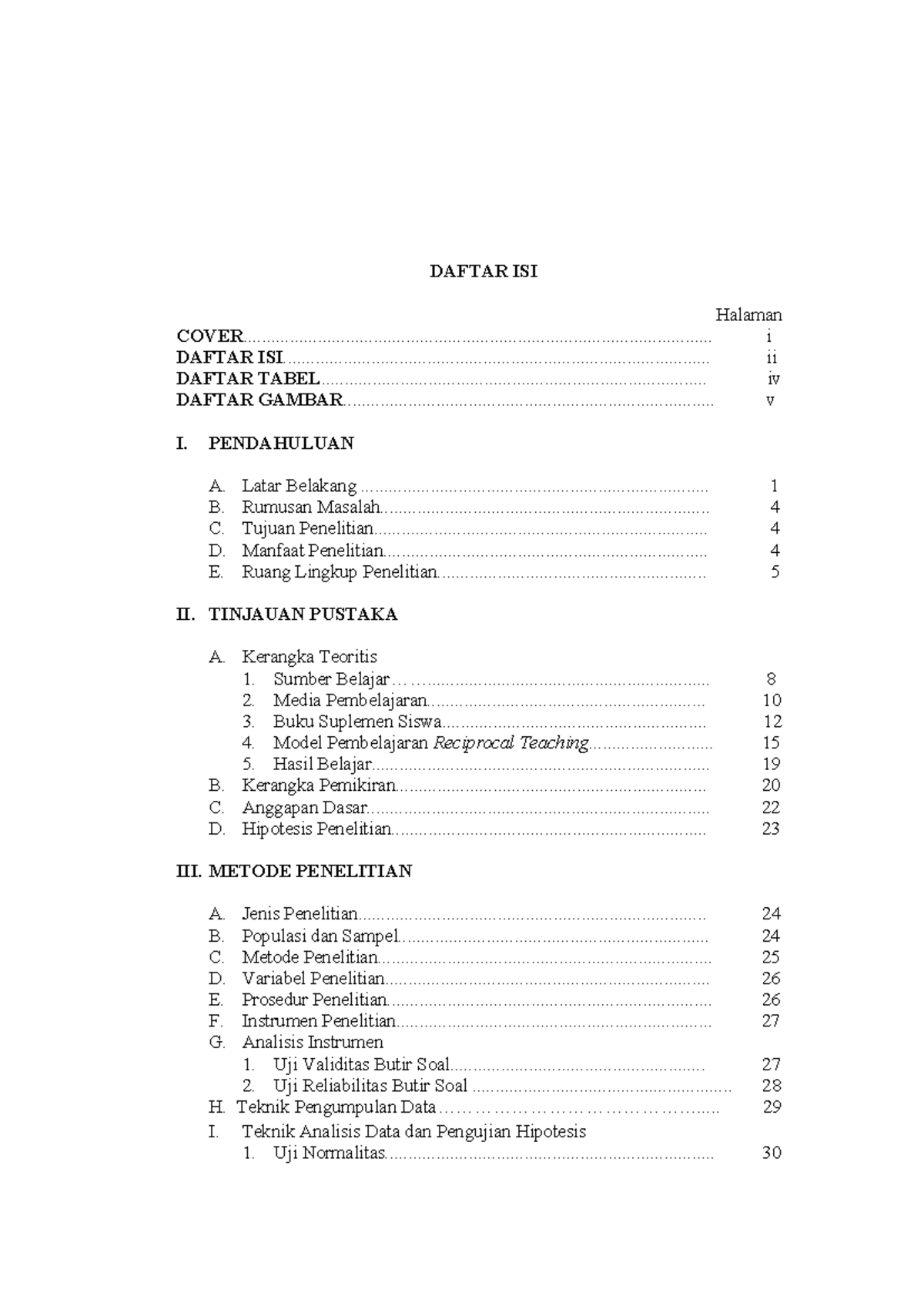 DAFTAR ISI

Halaman
COVER i
DAFTAR ISI ii
DAFTAR TABEL iv
DAFTAR GAMBAR v

I. PENDAHULUAN

A. Latar Belakang 1
B. Rumusan Masalah 4
C. Tujuan Penelitian 4
D. Manfaat Penelitian 4
E. Ruang Lingkup Penelitian 5

II. TINJAUAN PUSTAKA

A. Kerangka Teoritis
1. Sumber Belajar 8
2. Media Pembelajaran 10
3. Buku Suplemen Siswa 12
4. Model Pembelajaran Reciprocal Teaching 15
5. Hasil Belajar 19
B. Kerangka Pemikiran 20
C. Anggapan Dasar 22
D. Hipotesis Penelitian 23

III. METODE PENELITIAN

A. Jenis Penelitian 24
B. Populasi dan Sampel 24
C. Metode Penelitian 25
D. Variabel Penelitian 26
E. Prosedur Penelitian 26
F. Instrumen Penelitian 27
G. Analisis Instrumen
1. Uji Validitas Butir Soal 27
2. Uji Reliabilitas Butir Soal 28
H. Teknik Pengumpulan Data 29
I. Teknik Analisis Data dan Pengujian Hipotesis
1. Uji Normalitas 30